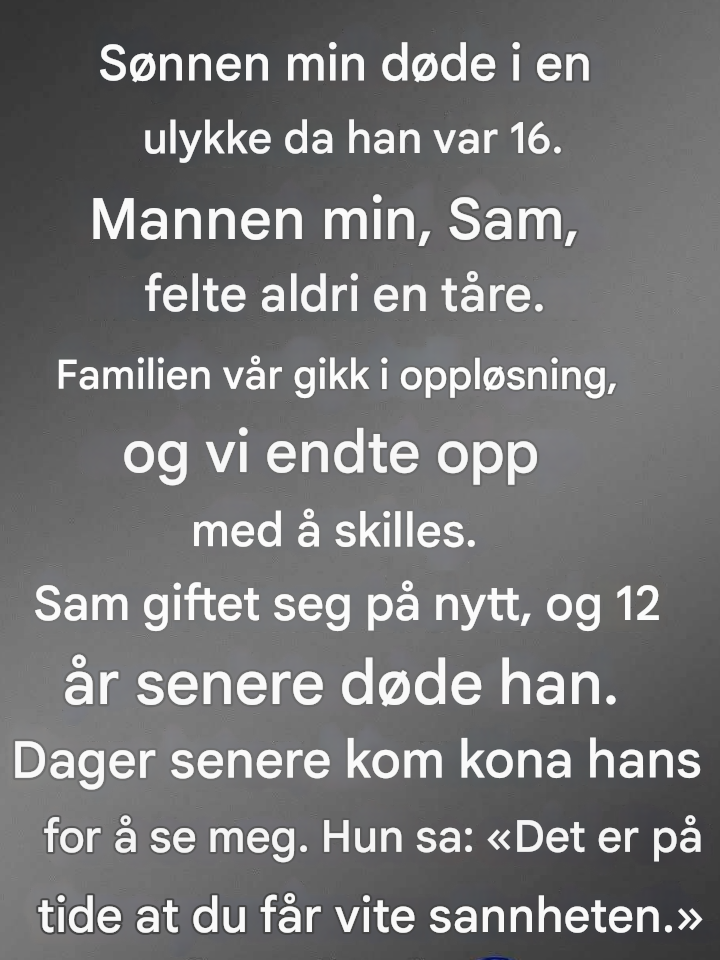 Sønnen min døde i en ulykke da han var 16. Mannen min, Sam, felte aldri en tåre. Familien vår gikk i oppløsning, og vi endte opp med å skilles. Sam giftet seg på nytt, og 12 år senere døde han. Dager senere kom kona hans for å se meg. Hun sa: «Det er på tide at du får vite sannheten.»